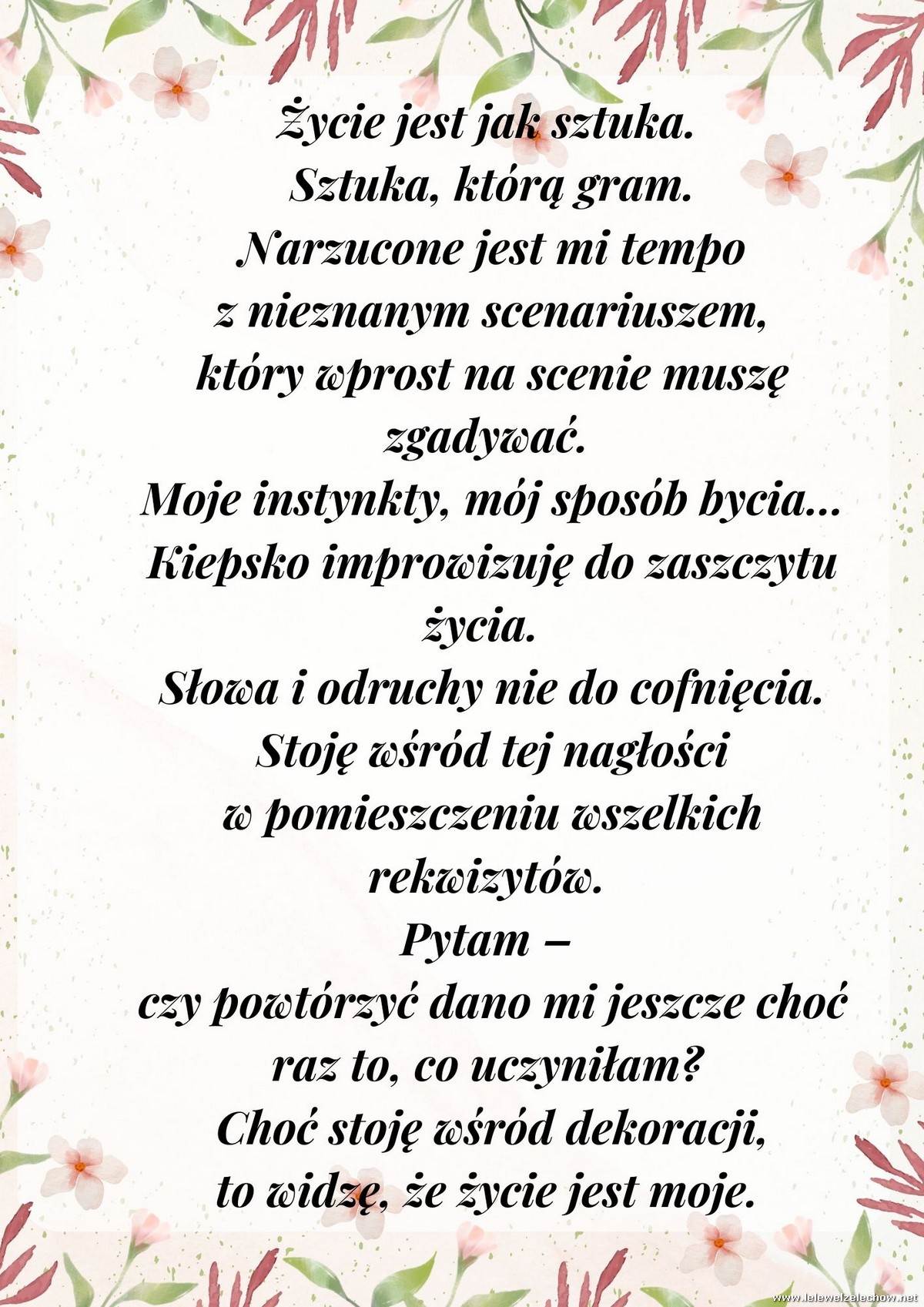 Życie jest jak sztuka.
Sztuka, którą gram.
Narzucone jest mi tempo
z nieznanym scenariuszem,
który wprost na scenie muszę
zgadywać.
Moje instynkty, mój sposób bycia...
Kiepsko improwizuję do zaszczytu
życia.
Słowa i odruchy nie do cofnięcia.
Stoję wśród tej nagłości
w pomieszczeniu wszelkich
rekwizytów.
Pytam –
czy powtórzyć dano mi jeszcze choć
raz to, co uczyniłam?
Choć stoję wśród dekoracji,
to widzę, że życie jest moje.

www.lelewelzelechow.net